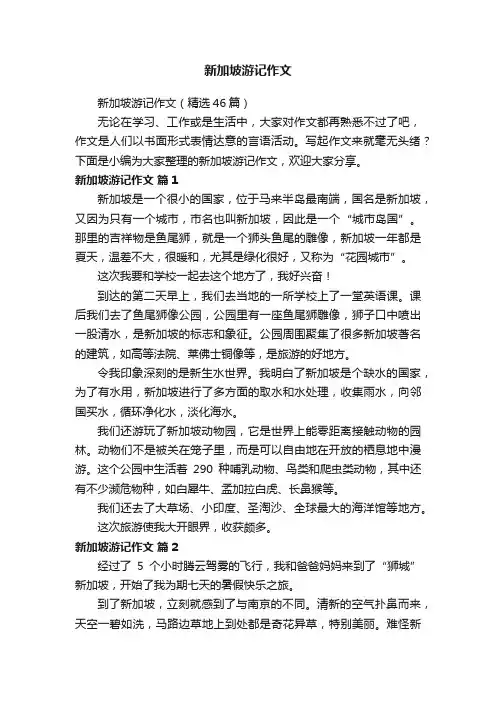 新加坡游记作文

新加坡游记作文（精选46篇）

无论在学习、工作或是生活中，大家对作文都再熟悉不过了吧，作文是人们以书面形式表情达意的言语活动。写起作文来就毫无头绪？下面是小编为大家整理的新加坡游记作文，欢迎大家分享。

新加坡游记作文 篇1

新加坡是一个很小的国家，位于马来半岛最南端，国名是新加坡，又因为只有一个城市，市名也叫新加坡，因此是一个“城市岛国”。那里的吉祥物是鱼尾狮，就是一个狮头鱼尾的雕像，新加坡一年都是夏天，温差不大，很暖和，尤其是绿化很好，又称为“花园城市”。

这次我要和学校一起去这个地方了，我好兴奋！

到达的第二天早上，我们去当地的一所学校上了一堂英语课。课后我们去了鱼尾狮像公园，公园里有一座鱼尾狮雕像，狮子口中喷出一股清水，是新加坡的标志和象征。公园周围聚集了很多新加坡著名的建筑，如高等法院、莱佛士铜像等，是旅游的好地方。

令我印象深刻的是新生水世界。我明白了新加坡是个缺水的国家，为了有水用，新加坡进行了多方面的取水和水处理，收集雨水，向邻国买水，循环净化水，淡化海水。

我们还游玩了新加坡动物园，它是世界上能零距离接触动物的园林。动物们不是被关在笼子里，而是可以自由地在开放的栖息地中漫游。这个公园中生活着 290 种哺乳动物、鸟类和爬虫类动物，其中还有不少濒危物种，如白犀牛、孟加拉白虎、长鼻猴等。

我们还去了大草场、小印度、圣淘沙、全球最大的海洋馆等地方。

这次旅游使我大开眼界，收获颇多。

新加坡游记作文 篇2

经过了 5 个小时腾云驾雾的飞行，我和爸爸妈妈来到了“狮城”新加坡，开始了我为期七天的暑假快乐之旅。

到了新加坡，立刻就感到了与南京的不同。清新的空气扑鼻而来，天空一碧如洗，马路边草地上到处都是奇花异草，特别美丽。难怪新